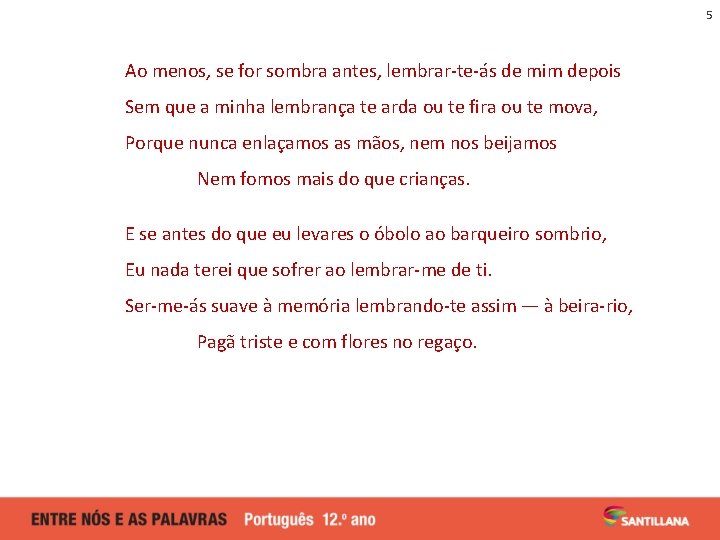 5

Ao menos, se for sombra antes, lembrar-te-ás de mim depois
Sem que a minha lembrança te arda ou te fira ou te mova,
Porque nunca enlaçamos as mãos, nem nos beijamos
Nem fomos mais do que crianças.

E se antes do que eu levares o óbolo ao barqueiro sombrio,
Eu nada terei que sofrer ao lembrar-me de ti.
Ser-me-ás suave à memória lembrando-te assim — à beira-rio,
Pagã triste e com flores no regaço.

ENTRE NÓS E AS PALAVRAS Português 12.º ano

SANTILLANA